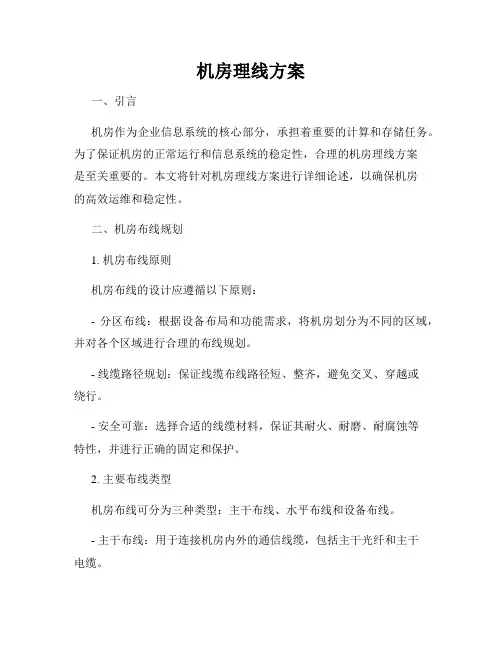 机房理线方案

一、引言

机房作为企业信息系统的核心部分，承担着重要的计算和存储任务。为了保证机房的正常运行和信息系统的稳定性，合理的机房理线方案是至关重要的。本文将针对机房理线方案进行详细论述，以确保机房的高效运维和稳定性。

二、机房布线规划

1. 机房布线原则

机房布线的设计应遵循以下原则：

- 分区布线：根据设备布局和功能需求，将机房划分为不同的区域，并对各个区域进行合理的布线规划。

- 线缆路径规划：保证线缆布线路径短、整齐，避免交叉、穿越或绕行。

- 安全可靠：选择合适的线缆材料，保证其耐火、耐磨、耐腐蚀等特性，并进行正确的固定和保护。

2. 主要布线类型

机房布线可分为三种类型：主干布线、水平布线和设备布线。

- 主干布线：用于连接机房内外的通信线缆，包括主干光纤和主干电缆。